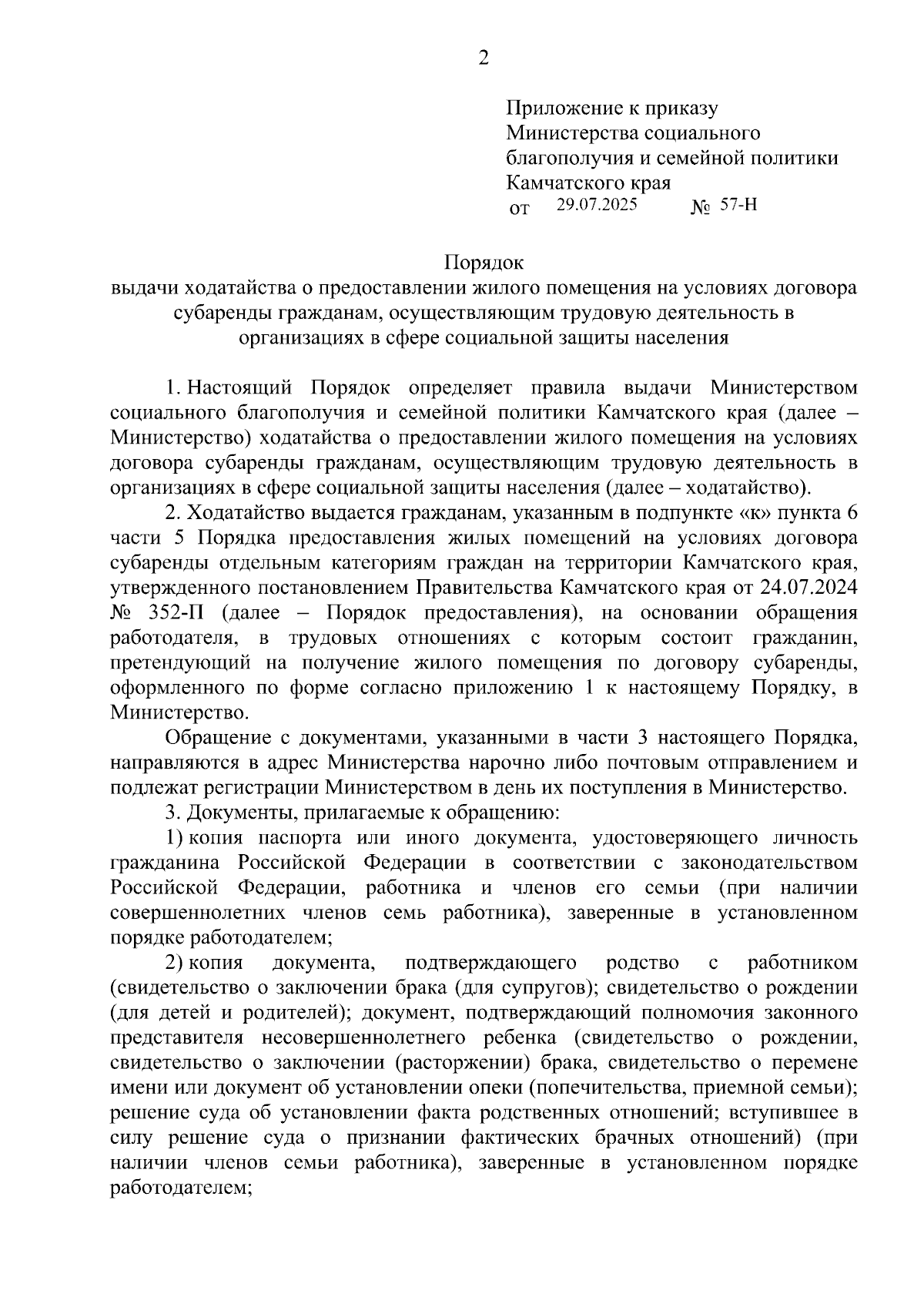 2

Приложение к приказу Министерства социального благополучия и семейной политики Камчатского края
от 29.07.2025 № 57-Н

Порядок
выдачи ходатайства о предоставлении жилого помещения на условиях договора субаренды гражданам, осуществляющим трудовую деятельность в организациях в сфере социальной защиты населения

1. Настоящий Порядок определяет правила выдачи Министерством социального благополучия и семейной политики Камчатского края (далее – Министерство) ходатайства о предоставлении жилого помещения на условиях договора субаренды гражданам, осуществляющим трудовую деятельность в организациях в сфере социальной защиты населения (далее – ходатайство).

2. Ходатайство выдается гражданам, указанным в подпункте «к» пункта 6 части 5 Порядка предоставления жилых помещений на условиях договора субаренды отдельным категориям граждан на территории Камчатского края, утвержденного постановлением Правительства Камчатского края от 24.07.2024 № 352-П (далее – Порядок предоставления), на основании обращения работодателя, в трудовых отношениях с которым состоит гражданин, претендующий на получение жилого помещения по договору субаренды, оформленного по форме согласно приложению 1 к настоящему Порядку, в Министерство.

Обращение с документами, указанными в части 3 настоящего Порядка, направляются в адрес Министерства нарочно либо почтовым отправлением и подлежат регистрации Министерством в день их поступления в Министерство.

3. Документы, прилагаемые к обращению:

1) копия паспорта или иного документа, удостоверяющего личность гражданина Российской Федерации в соответствии с законодательством Российской Федерации, работника и членов его семьи (при наличии совершеннолетних членов семь работника), заверенные в установленном порядке работодателем;

2) копия документа, подтверждающего родство с работником (свидетельство о заключении брака (для супругов); свидетельство о рождении (для детей и родителей); документ, подтверждающий полномочия законного представителя несовершеннолетнего ребенка (свидетельство о рождении, свидетельство о заключении (расторжении) брака, свидетельство о перемене имени или документ об установлении опеки (попечительства, приемной семьи); решение суда об установлении факта родственных отношений; вступившее в силу решение суда о признании фактических брачных отношений) (при наличии членов семьи работника), заверенные в установленном порядке работодателем;